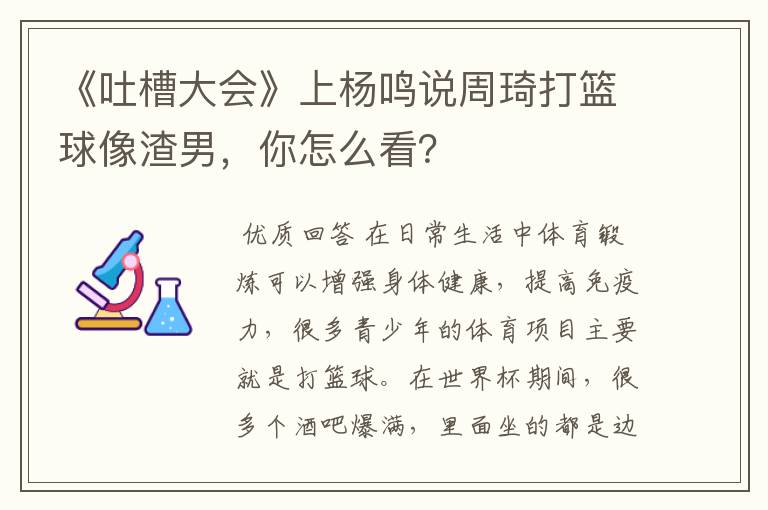 《吐槽大会》上杨鸣说周琦打篮球像渣男，你怎么看?

优质回答 在日常生活中体育锻炼可以增强身体健康，提高免疫力，很多青少年的体育项目主要就是打篮球。在世界杯期间，很多个酒吧爆满，里面坐的都是边